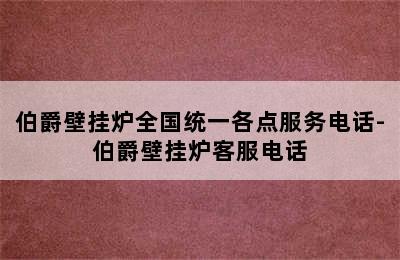 伯爵壁挂炉全国统一各点服务电话-伯爵壁挂炉客服电话